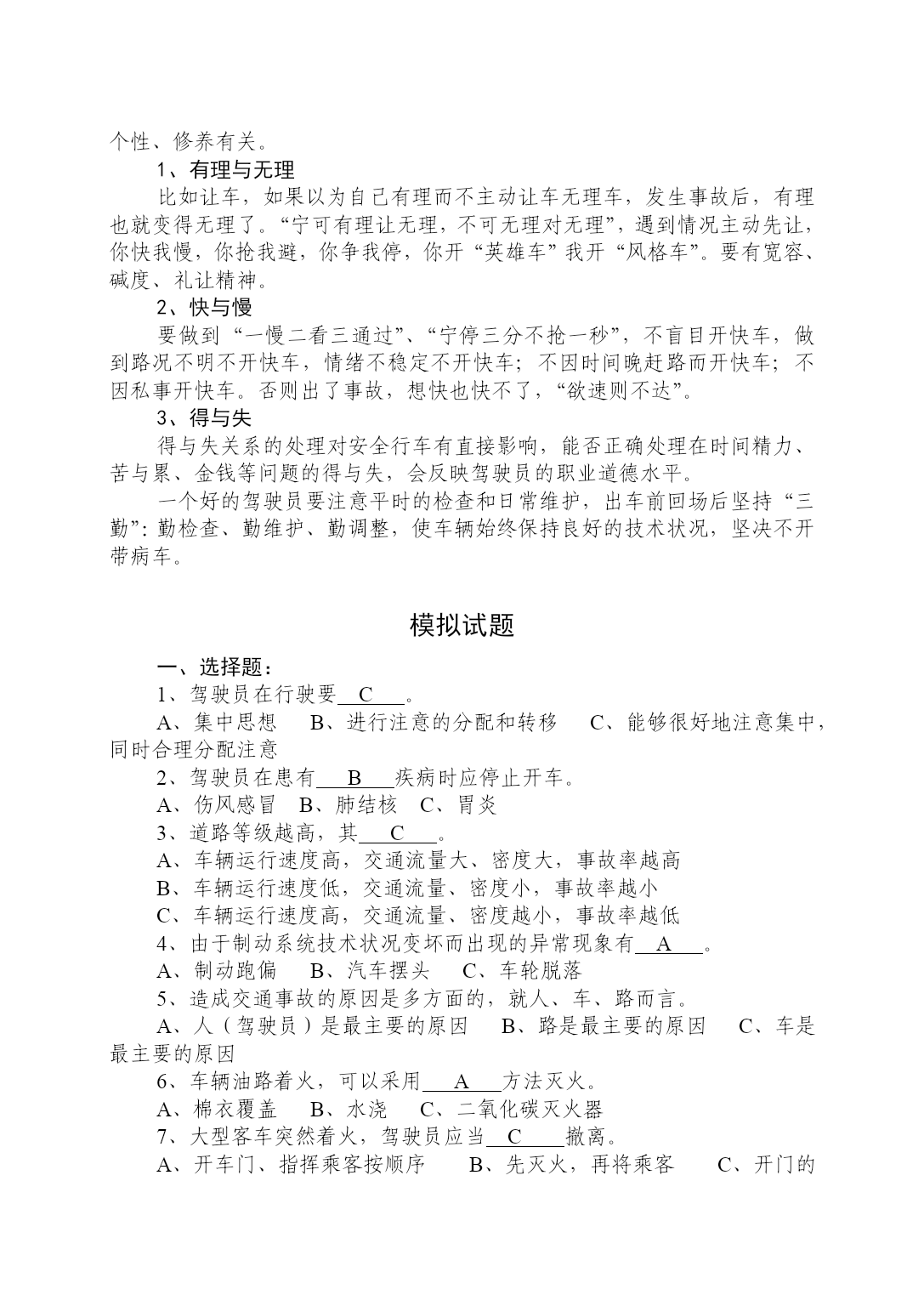 个性、修养有关。

1、有理与无理

比如让车，如果以为自己有理而不主动让车无理车，发生事故后，有理也就变得无理了。“宁可有理让无理，不可无理对无理”，遇到情况主动先让，你快我慢，你抢我避，你争我停，你开“英雄车”我开“风格车”。要有宽容、碱度、礼让精神。

2、快与慢

要做到“一慢二看三通过”、“宁停三分不抢一秒”，不盲目开快车，做到路况不明不开快车，情绪不稳定不开快车；不因时间晚赶路而开快车；不因私事开快车。否则出了事故，想快也快不了，“欲速则不达”。

3、得与失

得与失关系的处理对安全行车有直接影响，能否正确处理在时间精力、苦与累、金钱等问题的得与失，会反映驾驶员的职业道德水平。

一个好的驾驶员要注意平时的检查和日常维护，出车前回场后坚持“三勤”：勤检查、勤维护、勤调整，使车辆始终保持良好的技术状况，坚决不开带病车。

模拟试题

一、选择题：

1、驾驶员在行驶要 C 。

A、集中思想　B、进行注意的分配和转移　C、能够很好地注意集中，同时合理分配注意

2、驾驶员在患有 B 疾病时应停止开车。

A、伤风感冒　B、肺结核　C、胃炎

3、道路等级越高，其 C 。

A、车辆运行速度高，交通流量大、密度大，事故率越高

B、车辆运行速度低，交通流量、密度小，事故率越小

C、车辆运行速度高，交通流量、密度越小，事故率越低

4、由于制动系统技术状况变坏而出现的异常现象有 A 。

A、制动跑偏　B、汽车摆头　C、车轮脱落

5、造成交通事故的原因是多方面的，就人、车、路而言。

A、人（驾驶员）是最主要的原因　B、路是最主要的原因　C、车是最主要的原因

6、车辆油路着火，可以采用 A 方法灭火。

A、棉衣覆盖　B、水浇　C、二氧化碳灭火器

7、大型客车突然着火，驾驶员应当 C 撤离。

A、开车门、指挥乘客按顺序　B、先灭火，再将乘客　C、开门的